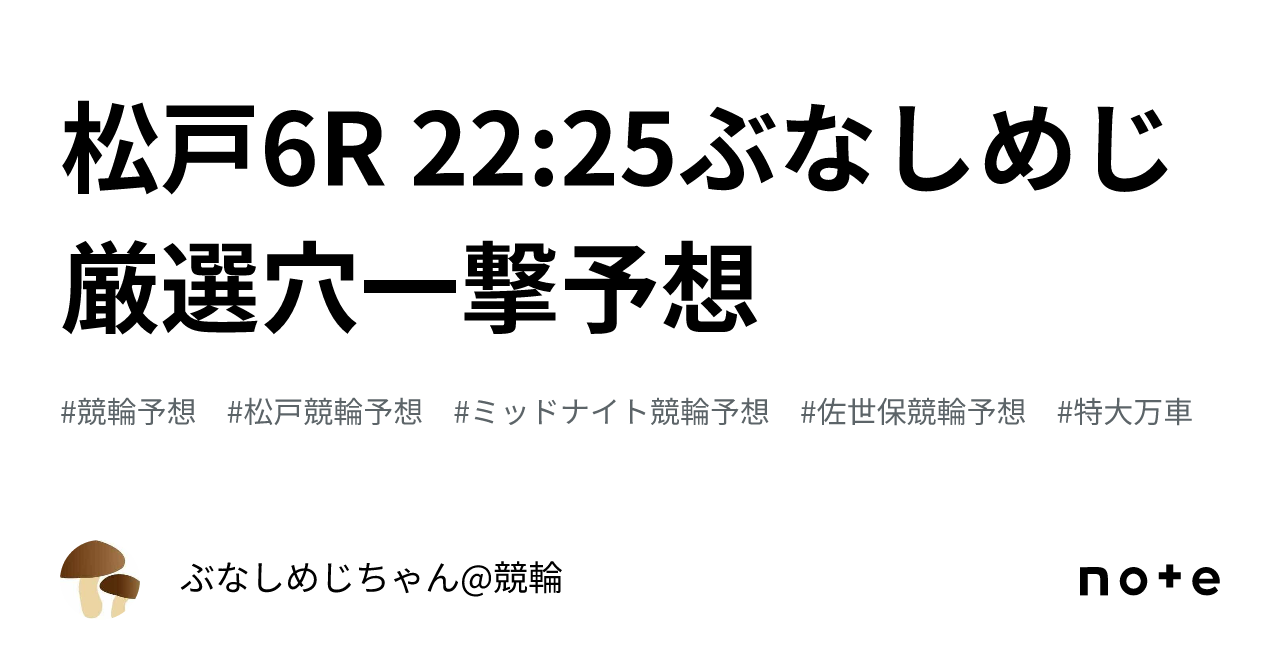 松戸6R 22:25ぶなしめじ厳選穴一撃予想

#競輪予想　#松戸競輪予想　#ミッドナイト競輪予想　#佐世保競輪予想　#特大万車

ぶなしめじちゃん@競輪

note